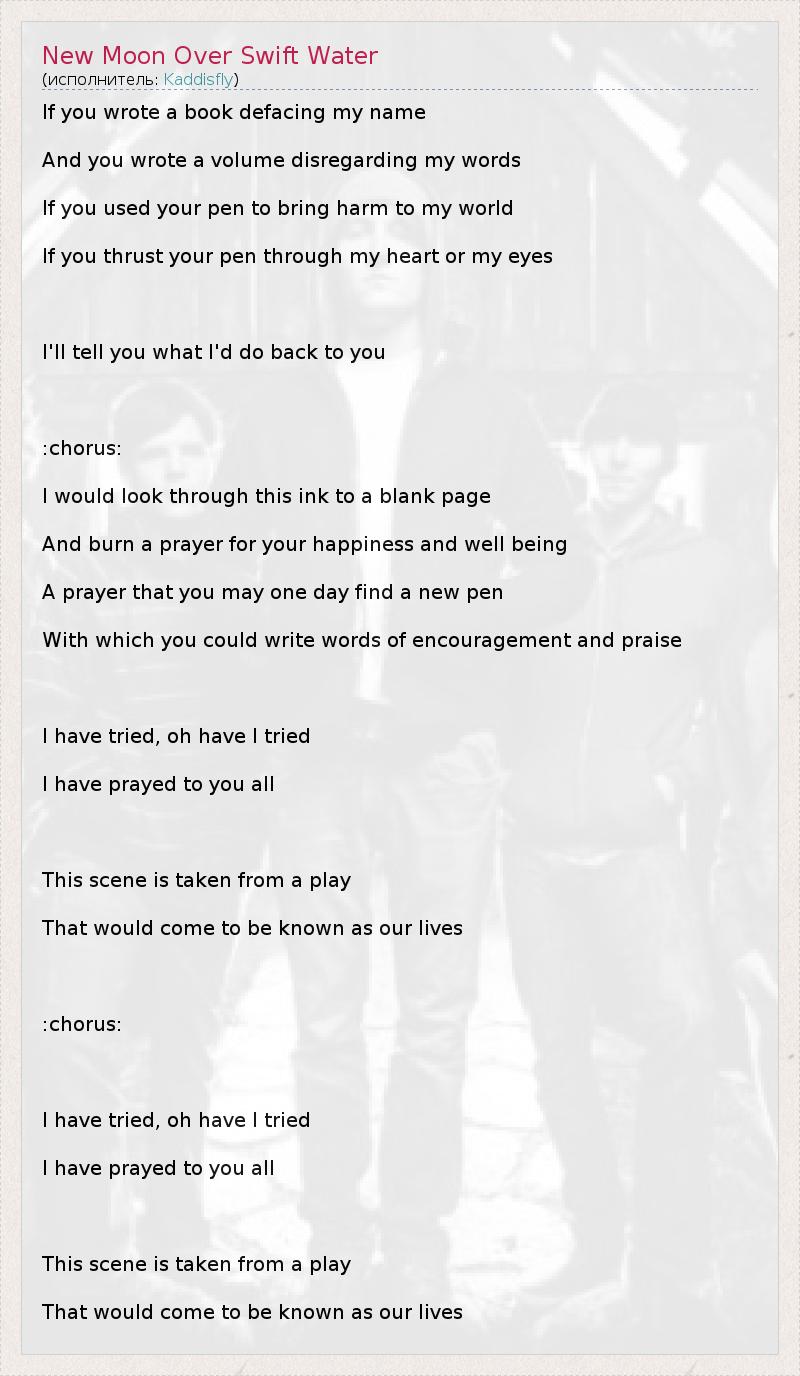 New Moon Over Swift Water
(исполнитель: Kaddisfly)

If you wrote a book defacing my name

And you wrote a volume disregarding my words

If you used your pen to bring harm to my world

If you thrust your pen through my heart or my eyes

I'll tell you what I'd do back to you

:chorus:

I would look through this ink to a blank page

And burn a prayer for your happiness and well being

A prayer that you may one day find a new pen

With which you could write words of encouragement and praise

I have tried, oh have I tried

I have prayed to you all

This scene is taken from a play

That would come to be known as our lives

:chorus:

I have tried, oh have I tried

I have prayed to you all

This scene is taken from a play

That would come to be known as our lives